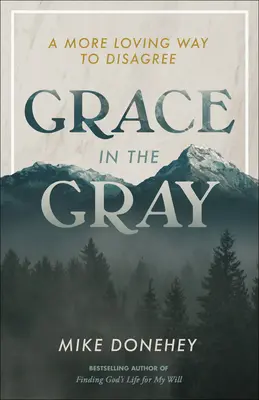 A MORE LOVING WAY TO DISAGREE

GRACE IN THE GRAY

MIKE DONEHEY

BESTSELLING AUTHOR OF
Finding God's Life for My Will